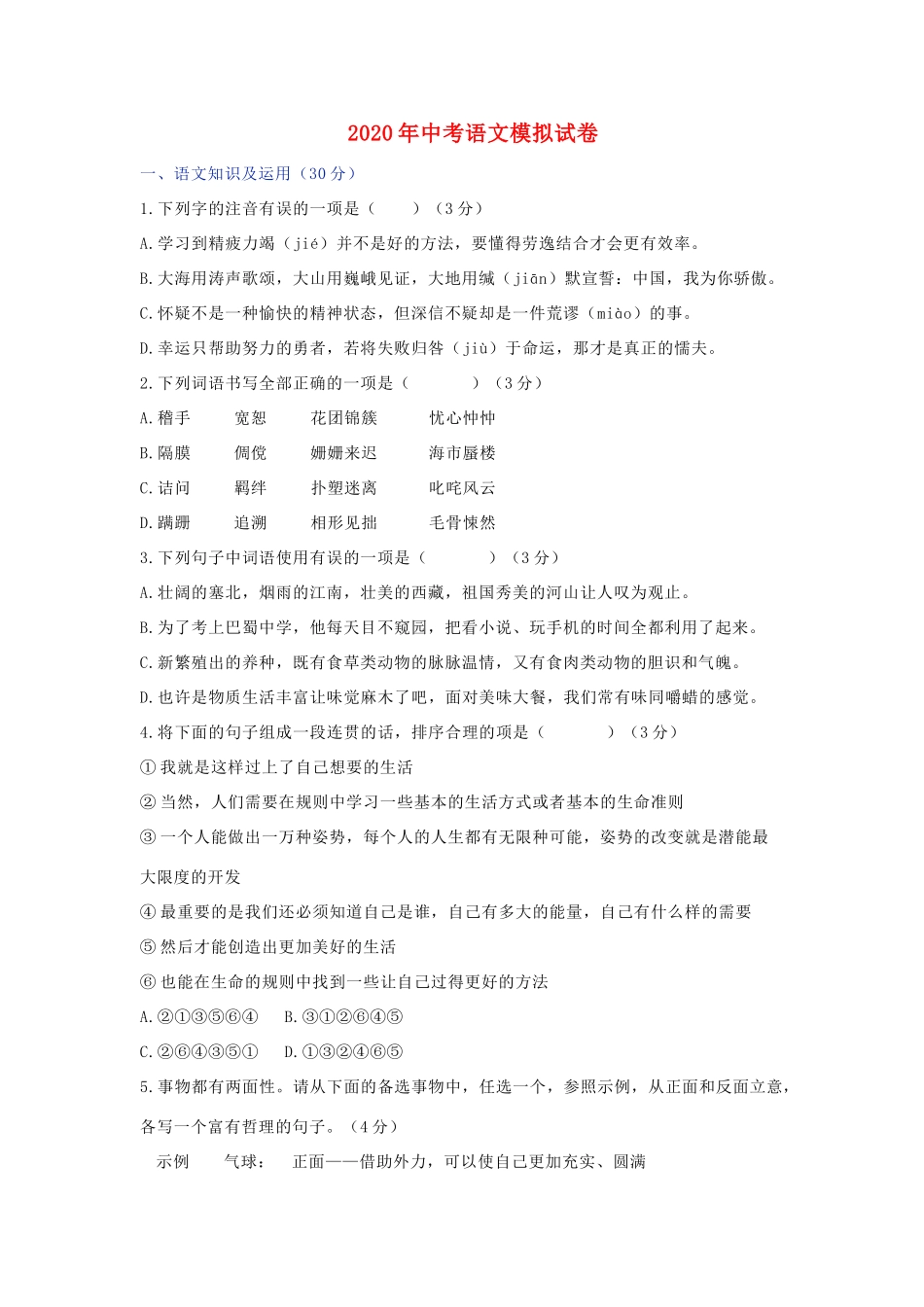 2020年中考语文模拟试卷

一、语文知识及运用（30分）

1.下列字的注音有误的一项是（　　）（3分）

A.学习到精疲力竭（jié）并不是好的方法，要懂得劳逸结合才会更有效率。

B.大海用涛声歌颂，大山用巍峨见证，大地用缄（jiān）默宣誓：中国，我为你骄傲。

C.怀疑不是一种愉快的精神状态，但深信不疑却是一件荒谬（miào）的事。

D.幸运只帮助努力的勇者，若将失败归咎（jiù）于命运，那才是真正的懦夫。

2.下列词语书写全部正确的一项是（　　　）（3分）

A.稽手　　宽恕　　花团锦簇　　忧心忡忡

B.隔膜　　倜傥　　姗姗来迟　　海市蜃楼

C.诘问　　羁绊　　扑塑迷离　　叱咤风云

D.蹒跚　　追溯　　相形见拙　　毛骨悚然

3.下列句子中词语使用有误的一项是（　　　）（3分）

A.壮阔的塞北，烟雨的江南，壮美的西藏，祖国秀美的河山让人叹为观止。

B.为了考上巴蜀中学，他每天目不窥园，把看小说、玩手机的时间全都利用了起来。

C.新繁殖出的养种，既有食草类动物的脉脉温情，又有食肉类动物的胆识和气魄。

D.也许是物质生活丰富让味觉麻木了吧，面对美味大餐，我们常有味同嚼蜡的感觉。

4.将下面的句子组成一段连贯的话，排序合理的项是（　　　）（3分）

①我就是这样过上了自己想要的生活

②当然，人们需要在规则中学习一些基本的生活方式或者基本的生命准则

③一个人能做出一万种姿势，每个人的人生都有无限种可能，姿势的改变就是潜能最大限度的开发

④最重要的是我们还必须知道自己是谁，自己有多大的能量，自己有什么样的需要

⑤然后才能创造出更加美好的生活

⑥也能在生命的规则中找到一些让自己过得更好的方法

A.②①③⑤⑥④　　B.③①②⑥④⑤

C.②⑥④③⑤①　　D.①③②④⑥⑤

5.事物都有两面性。请从下面的备选事物中，任选一个，参照示例，从正面和反面立意，各写一个富有哲理的句子。（4分）

示例　　气球：　正面——借助外力，可以使自己更加充实、圆满